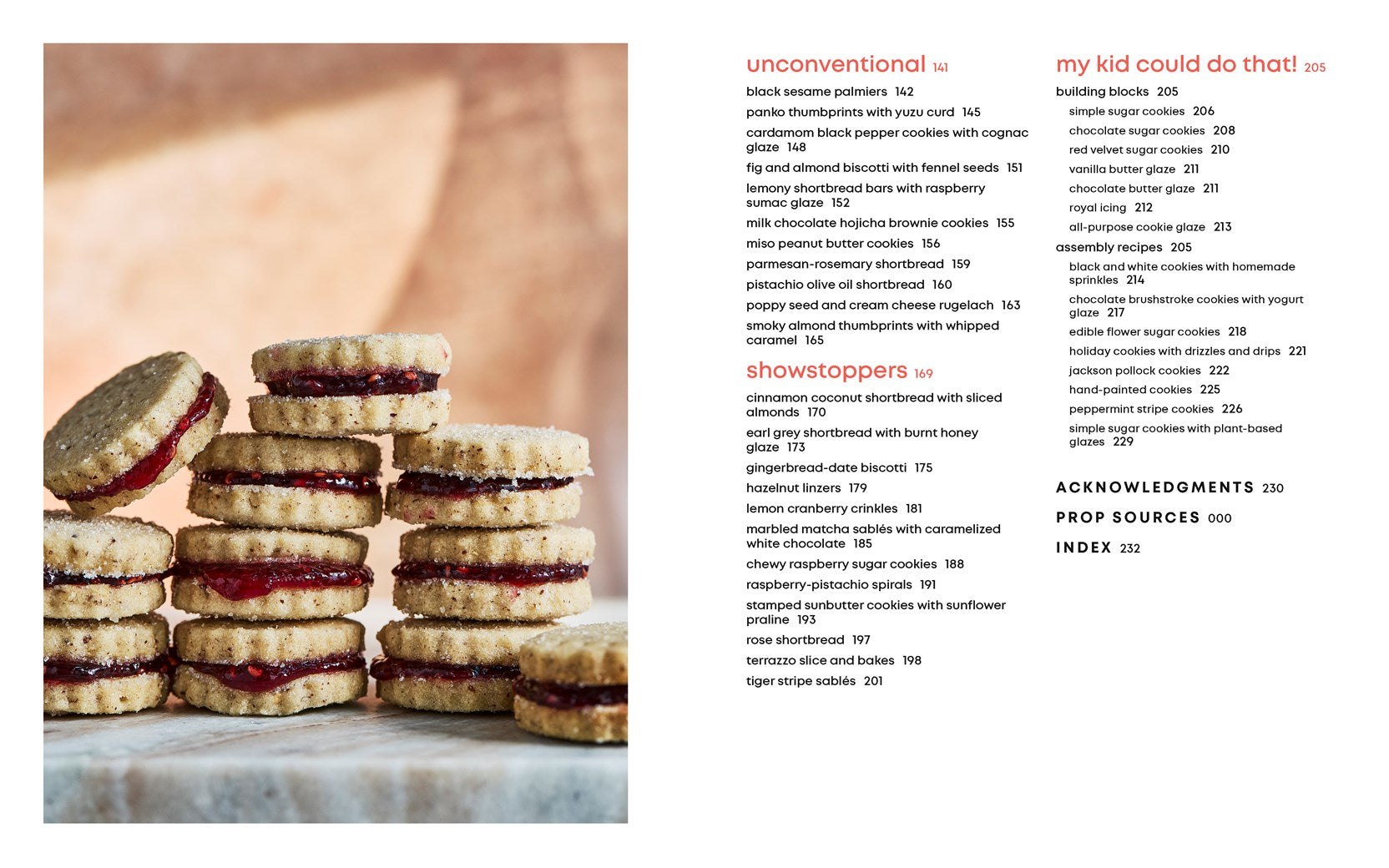 unconventional 141

black sesame palmiers 142

panko thumbprints with yuzu curd 145

cardamom black pepper cookies with cognac glaze 148

fig and almond biscotti with fennel seeds 151

lemony shortbread bars with raspberry sumac glaze 152

milk chocolate hojicha brownie cookies 155

miso peanut butter cookies 156

parmesan-rosemary shortbread 159

pistachio olive oil shortbread 160

poppy seed and cream cheese rugelach 163

smoky almond thumbprints with whipped caramel 165

showstoppers 169

cinnamon coconut shortbread with sliced almonds 170

earl grey shortbread with burnt honey glaze 173

gingerbread-date biscotti 175

hazelnut linzers 179

lemon cranberry crinkles 181

marbled matcha sablés with caramelized white chocolate 185

chewy raspberry sugar cookies 188

raspberry-pistachio spirals 191

stamped sunbutter cookies with sunflower praline 193

rose shortbread 197

terrazzo slice and bakes 198

tiger stripe sablés 201

my kid could do that! 205

building blocks 205

simple sugar cookies 206

chocolate sugar cookies 208

red velvet sugar cookies 210

vanilla butter glaze 211

chocolate butter glaze 211

royal icing 212

all-purpose cookie glaze 213

assembly recipes 205

black and white cookies with homemade sprinkles 214

chocolate brushstroke cookies with yogurt glaze 217

edible flower sugar cookies 218

holiday cookies with drizzles and drips 221

jackson pollock cookies 222

hand-painted cookies 225

peppermint stripe cookies 226

simple sugar cookies with plant-based glazes 229

ACKNOWLEDGMENTS 230

PROP SOURCES 000

INDEX 232